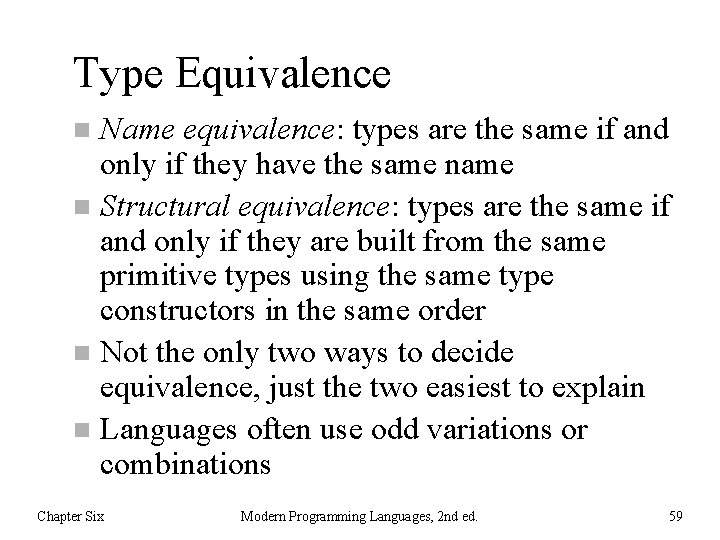 Type Equivalence

• Name equivalence: types are the same if and only if they have the same name
• Structural equivalence: types are the same if and only if they are built from the same primitive types using the same type constructors in the same order
• Not the only two ways to decide equivalence, just the two easiest to explain
• Languages often use odd variations or combinations

Chapter Six
Modern Programming Languages, 2nd ed.
59